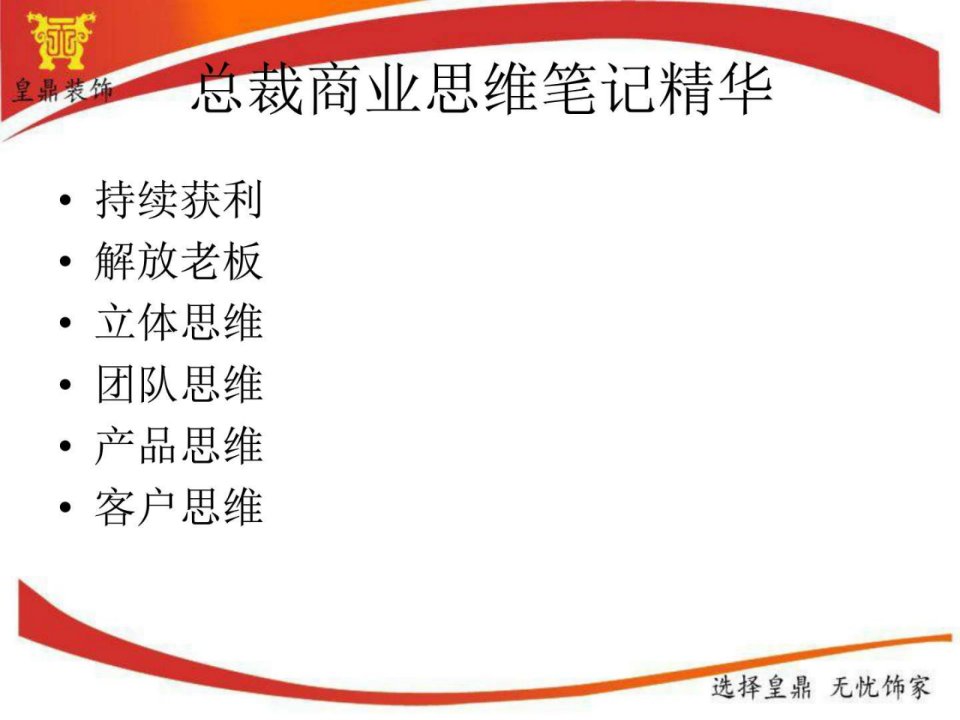 皇鼎装饰

总裁商业思维笔记精华

• 持续获利
• 解放老板
• 立体思维
• 团队思维
• 产品思维
• 客户思维

选择皇鼎 无忧饰家